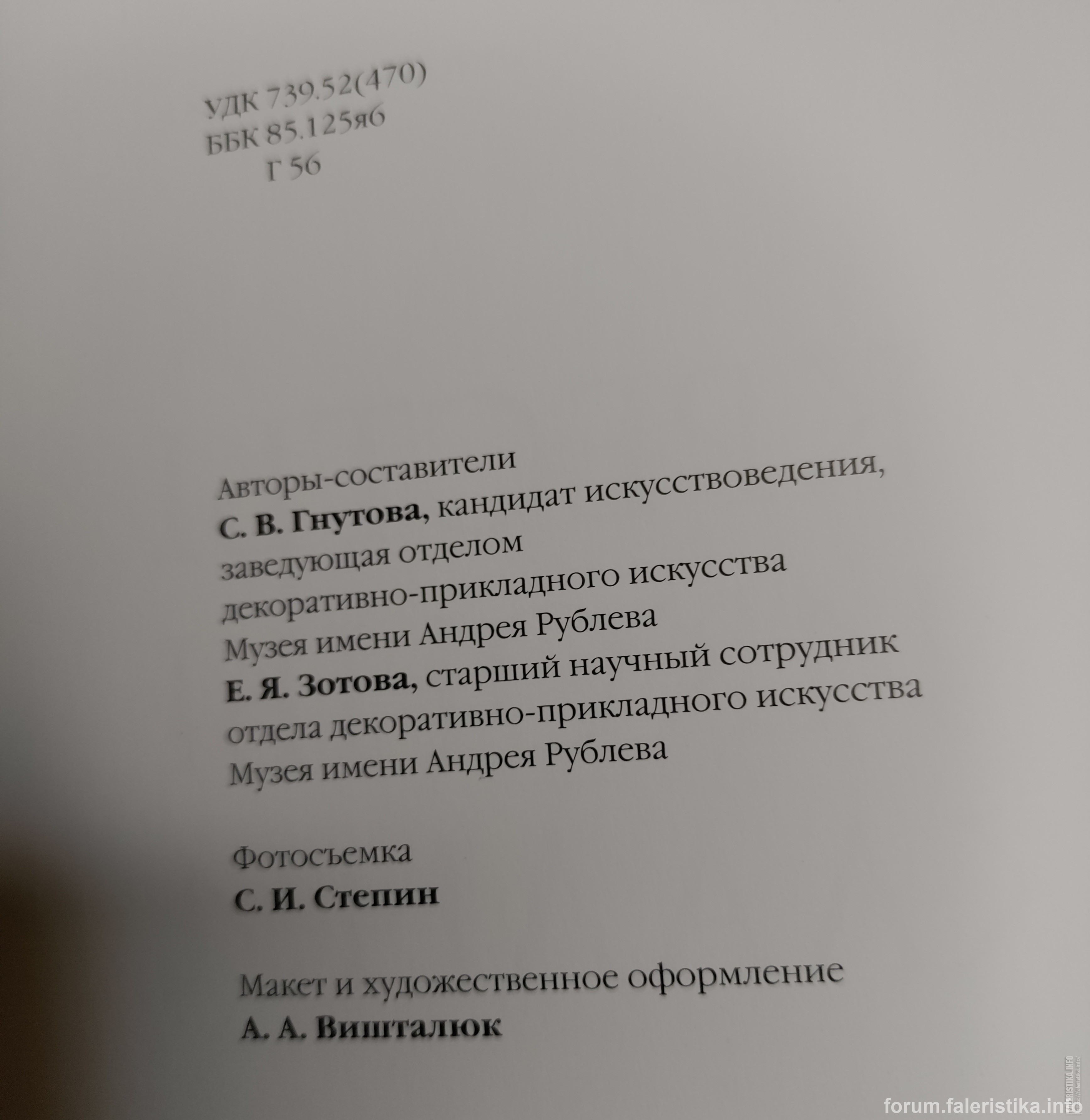 УДК 739.52(470)
ББК 85.125я6
Г 56

Авторы-составители
С. В. Гнутова, кандидат искусствоведения,
заведующая отделом
декоративно-прикладного искусства
Музея имени Андрея Рублева
Е. Я. Зотова, старший научный сотрудник
отдела декоративно-прикладного искусства
Музея имени Андрея Рублева

Фотосъемка
С. И. Степин

Макет и художественное оформление
А. А. Вишталюк

forum.faleristika.info